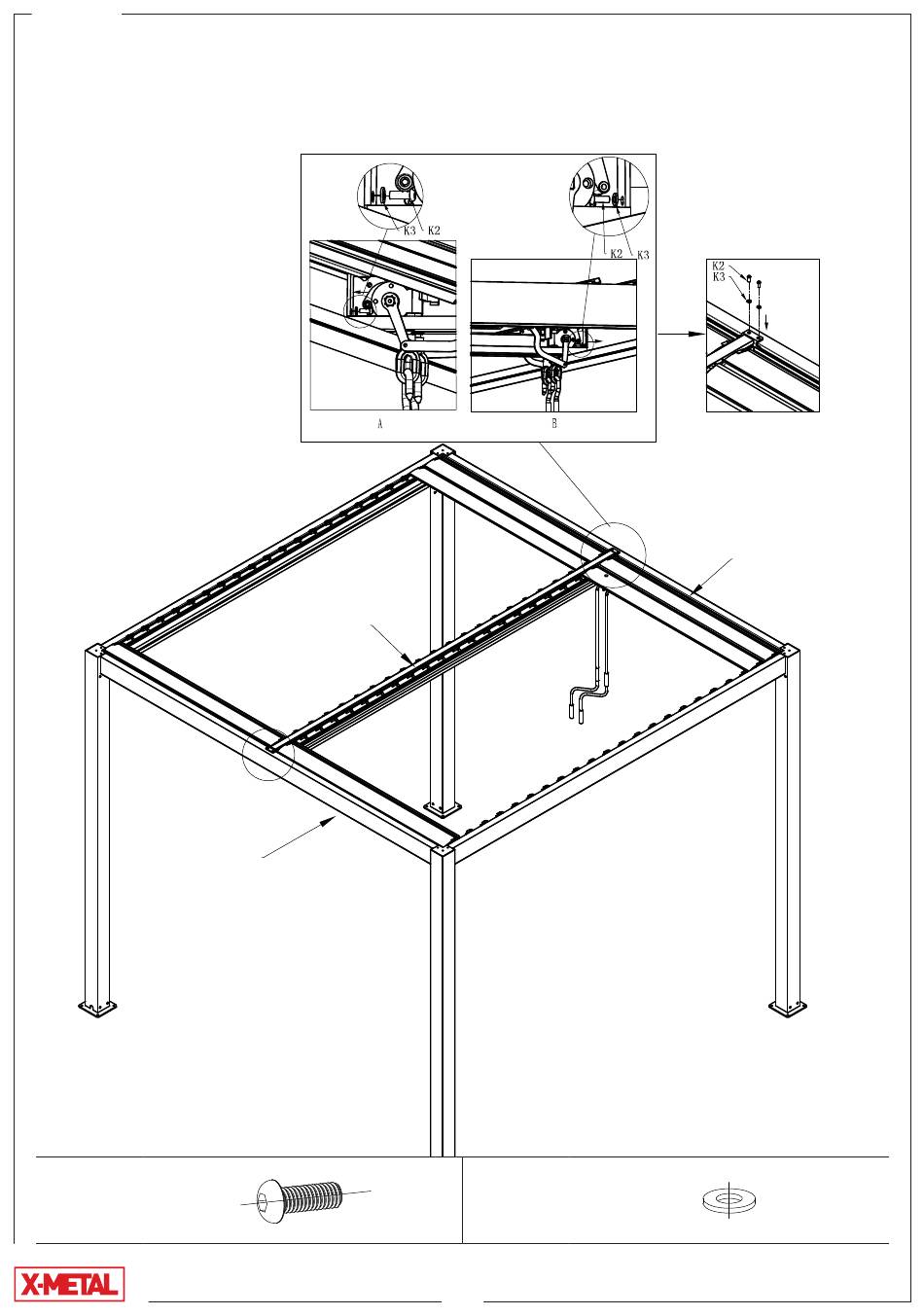 K3 K2

K2 K3

K2
K3

A

B

X-METAL